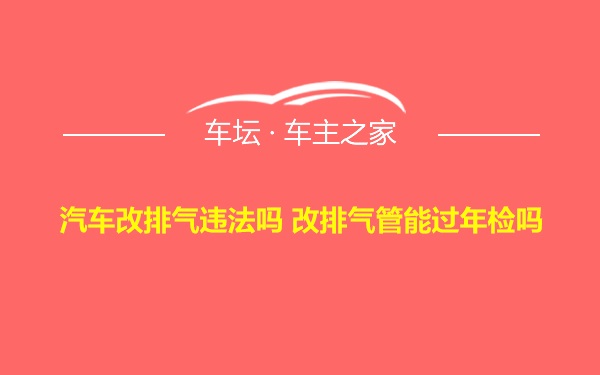 车坛 · 车主之家

汽车改排气违法吗 改排气管能过年检吗